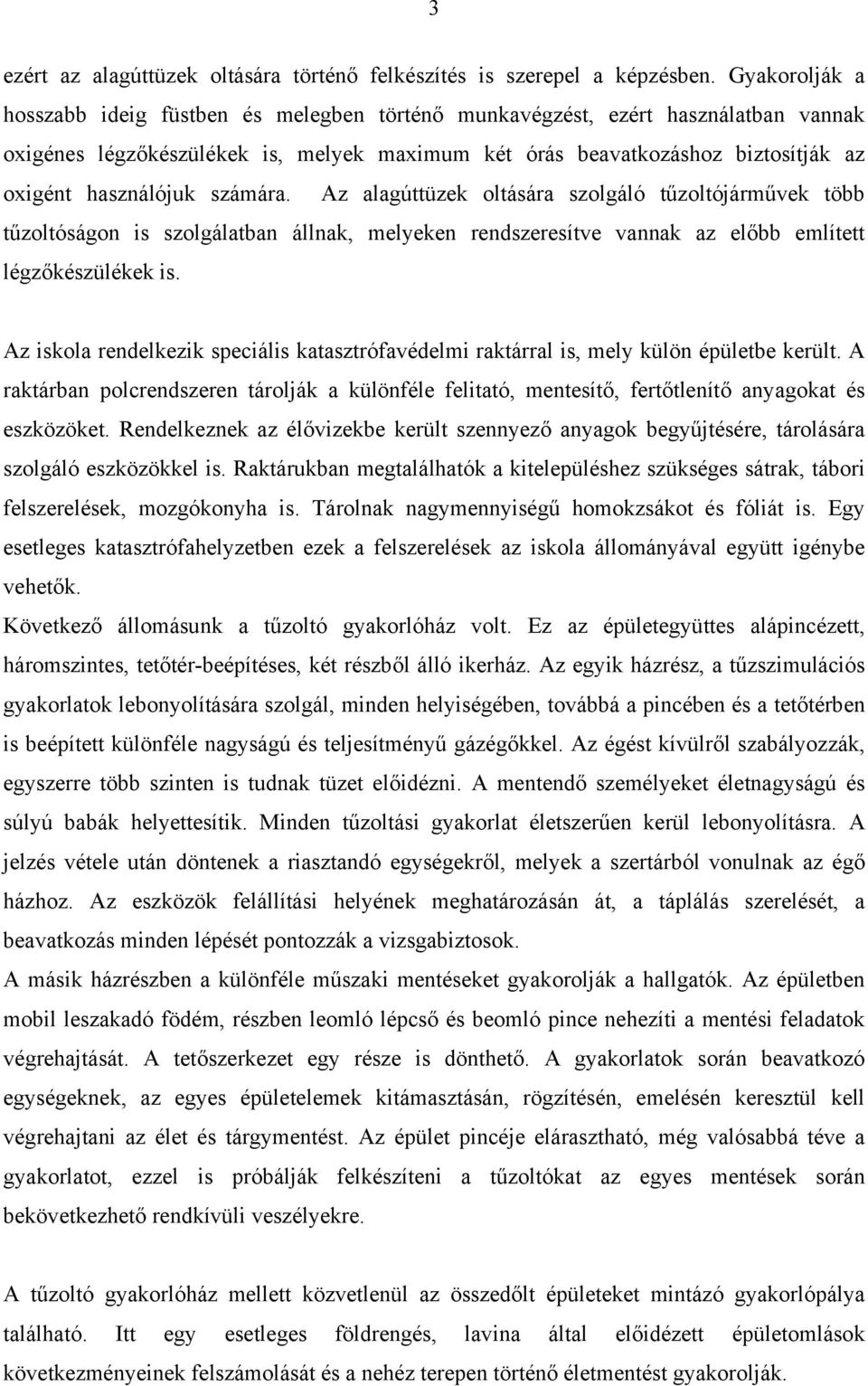 3

ezért az alagúttüzek oltására történő felkészítés is szerepel a képzésben. Gyakorolják a hosszabb ideig füstben és melegben történő munkavégzést, ezért használatban vannak oxigénes légzőkészülékek is, melyek maximum két órás beavatkozáshoz biztosítják az oxigént használójuk számára. Az alagúttüzek oltására szolgáló tűzoltójárművek több tűzoltóságon is szolgálatban állnak, melyeken rendszeresítve vannak az előbb említett légzőkészülékek is.

Az iskola rendelkezik speciális katasztrófavédelmi raktárral is, mely külön épületbe került. A raktárban polcrendszeren tárolják a különféle felitató, mentesítő, fertőtlenítő anyagokat és eszközöket. Rendelkeznek az élővizekbe került szennyező anyagok begyűjtésére, tárolására szolgáló eszközökkel is. Raktárukban megtalálhatók a kitelepüléshez szükséges sátrak, tábori felszerelések, mozgókonyha is. Tárolnak nagymennyiségű homokzsákot és fóliát is. Egy esetleges katasztrófahelyzetben ezek a felszerelések az iskola állományával együtt igénybe vehetők.
Következő állomásunk a tűzoltó gyakorlóház volt. Ez az épületegyüttes alápincézett, háromszintes, tetőtér-beépítéses, két részből álló ikerház. Az egyik házrész, a tűzszimulációs gyakorlatok lebonyolítására szolgál, minden helyiségében, továbbá a pincében és a tetőtérben is beépített különféle nagyságú és teljesítményű gázégőkkel. Az égést kívülről szabályozzák, egyszerre több szinten is tudnak tüzet előidézni. A mentendő személyeket életnagyságú és súlyú babák helyettesítik. Minden tűzoltási gyakorlat életszerűen kerül lebonyolításra. A jelzés vétele után döntenek a riasztandó egységekről, melyek a szertárból vonulnak az égő házhoz. Az eszközök felállítási helyének meghatározásán át, a táplálás szerelését, a beavatkozás minden lépését pontozzák a vizsgabiztosok.
A másik házrészben a különféle műszaki mentéseket gyakorolják a hallgatók. Az épületben mobil leszakadó födém, részben leomló lépcső és beomló pince nehezíti a mentési feladatok végrehajtását. A tetőszerkezet egy része is dönthető. A gyakorlatok során beavatkozó egységeknek, az egyes épületelemek kitámasztásán, rögzítésén, emelésén keresztül kell végrehajtani az élet és tárgymentést. Az épület pincéje elárasztható, még valósabbá téve a gyakorlatot, ezzel is próbálják felkészíteni a tűzoltókat az egyes mentések során bekövetkezhető rendkívüli veszélyekre.

A tűzoltó gyakorlóház mellett közvetlenül az összedőlt épületeket mintázó gyakorlópálya található. Itt egy esetleges földrengés, lavina által előidézett épületomlások következményeinek felszámolását és a nehéz terepen történő életmentést gyakorolják.